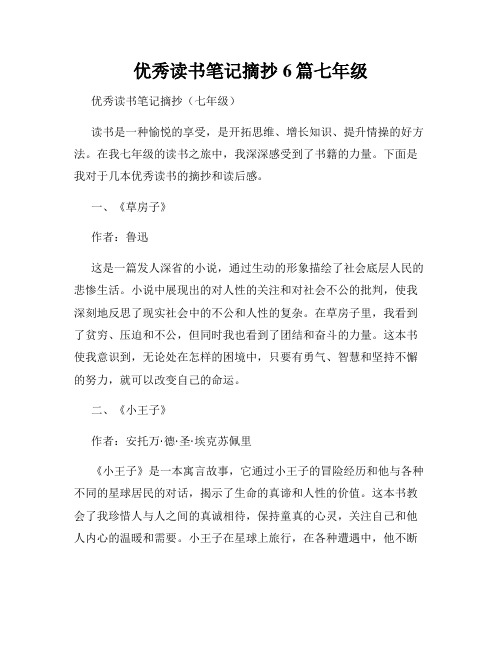 优秀读书笔记摘抄 6 篇七年级

优秀读书笔记摘抄（七年级）

读书是一种愉悦的享受，是开拓思维、增长知识、提升情操的好方法。在我七年级的读书之旅中，我深深感受到了书籍的力量。下面是我对于几本优秀读书的摘抄和读后感。

一、《草房子》

作者：鲁迅

这是一篇发人深省的小说，通过生动的形象描绘了社会底层人民的悲惨生活。小说中展现出的对人性的关注和对社会不公的批判，使我深刻地反思了现实社会中的不公和人性的复杂。在草房子里，我看到了贫穷、压迫和不公，但同时我也看到了团结和奋斗的力量。这本书使我意识到，无论处在怎样的困境中，只要有勇气、智慧和坚持不懈的努力，就可以改变自己的命运。

二、《小王子》

作者：安托万·德·圣·埃克苏佩里

《小王子》是一本寓言故事，它通过小王子的冒险经历和他与各种不同的星球居民的对话，揭示了生命的真谛和人性的价值。这本书教会了我珍惜人与人之间的真诚相待，保持童真的心灵，关注自己和他人内心的温暖和需要。小王子在星球上旅行，在各种遭遇中，他不断